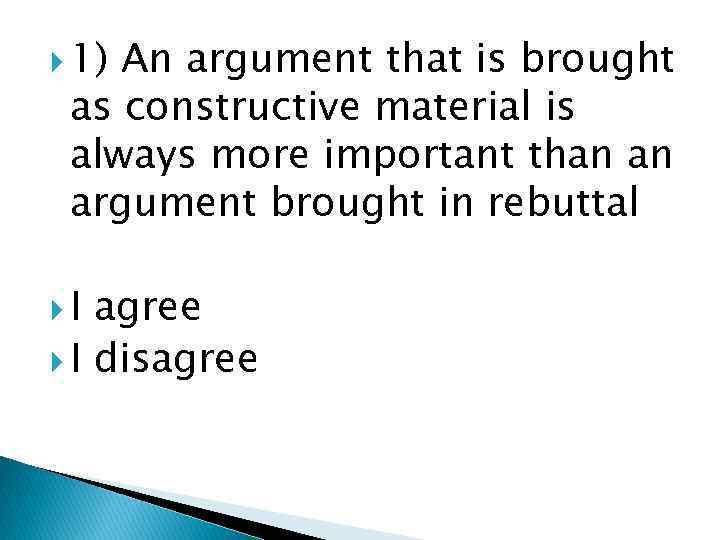 1) An argument that is brought as constructive material is always more important than an argument brought in rebuttal

I agree

I disagree